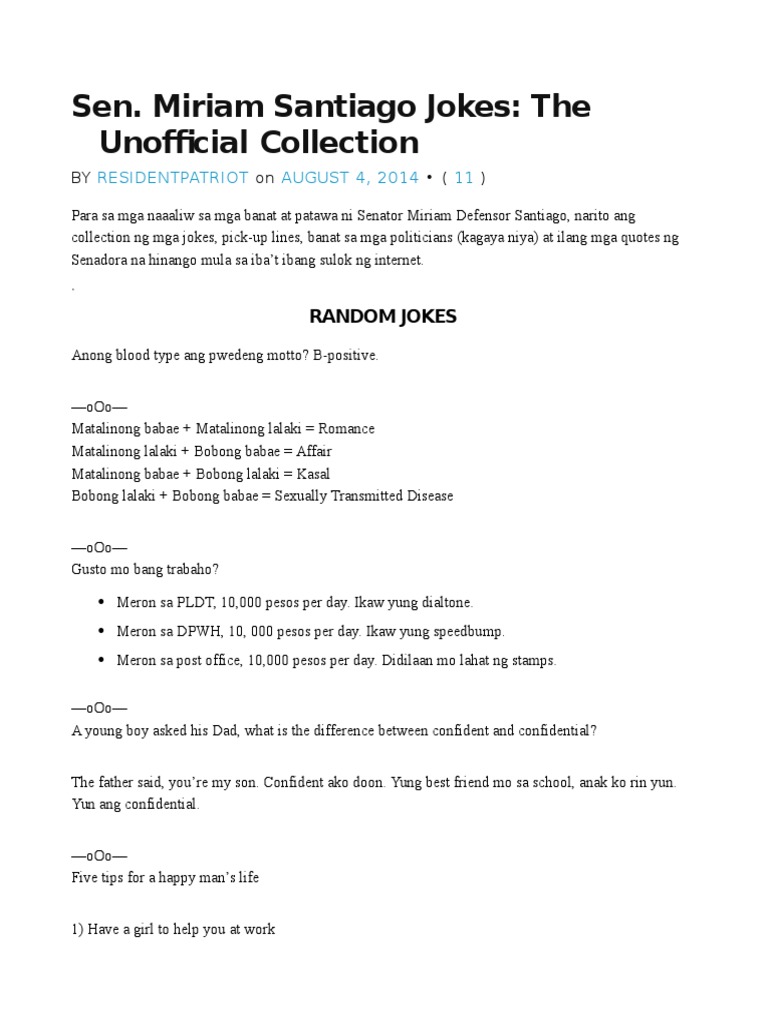 Sen. Miriam Santiago Jokes: The Unofficial Collection

BY RESIDENTPATRIOT on AUGUST 4, 2014 • ( 11 )

Para sa mga naaaliw sa mga banat at patawa ni Senator Miriam Defensor Santiago, narito ang collection ng mga jokes, pick-up lines, banat sa mga politicians (kagaya niya) at ilang mga quotes ng Senadora na hinango mula sa iba't ibang sulok ng internet.

.

RANDOM JOKES

Anong blood type ang pwedeng motto? B-positive.

—oOo—
Matalinong babae + Matalinong lalaki = Romance
Matalinong lalaki + Bobong babae = Affair
Matalinong babae + Bobong lalaki = Kasal
Bobong lalaki + Bobong babae = Sexually Transmitted Disease

—oOo—
Gusto mo bang trabaho?

• Meron sa PLDT, 10,000 pesos per day. Ikaw yung dialtone.
• Meron sa DPWH, 10, 000 pesos per day. Ikaw yung speedbump.
• Meron sa post office, 10,000 pesos per day. Didilaan mo lahat ng stamps.

—oOo—
A young boy asked his Dad, what is the difference between confident and confidential?

The father said, you're my son. Confident ako doon. Yung best friend mo sa school, anak ko rin yun. Yun ang confidential.

—oOo—
Five tips for a happy man's life

1) Have a girl to help you at work